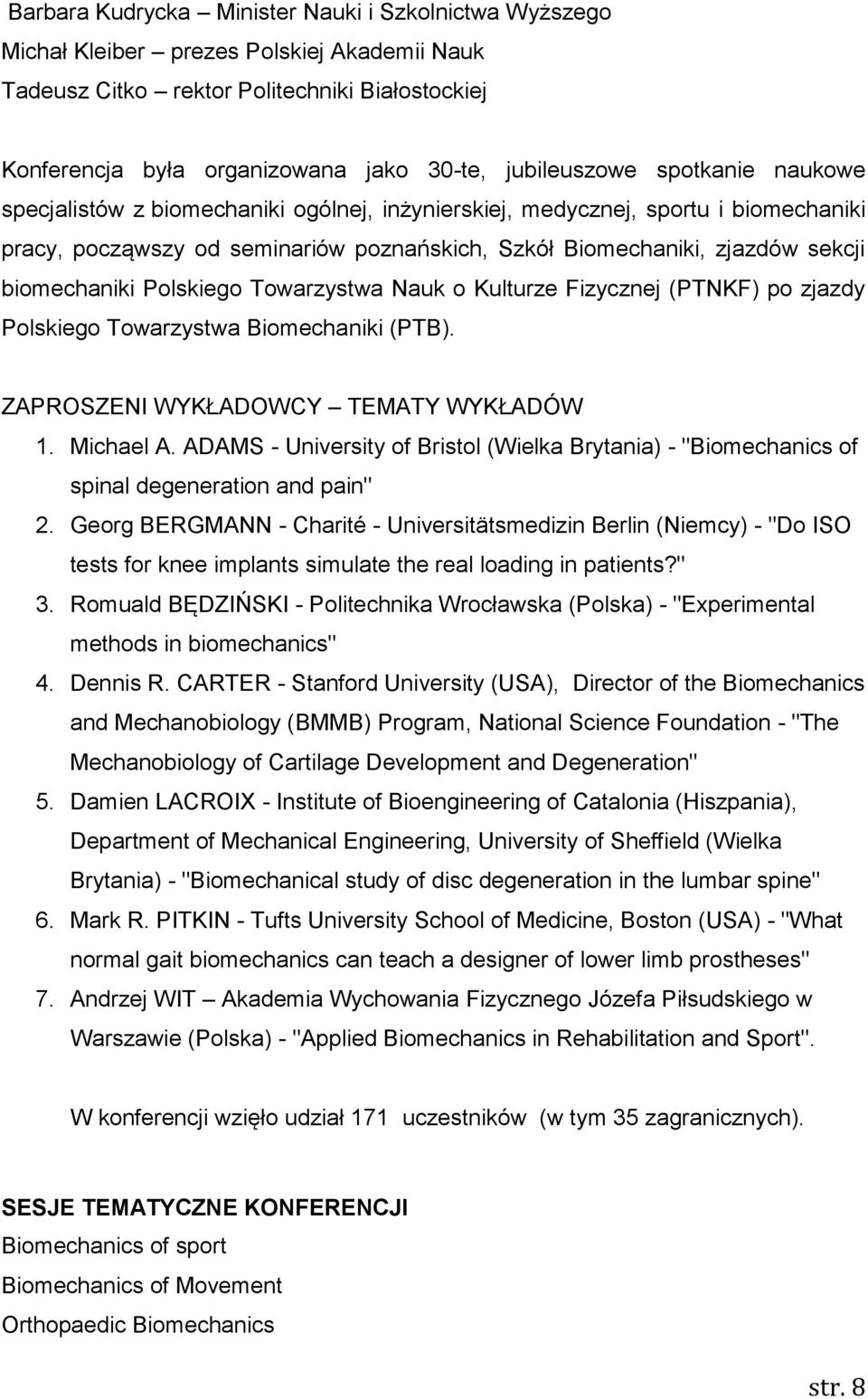 Barbara Kudrycka – Minister Nauki i Szkolnictwa Wyższego
Michał Kleiber – prezes Polskiej Akademii Nauk
Tadeusz Citko – rektor Politechniki Białostockiej

Konferencja była organizowana jako 30-te, jubileuszowe spotkanie naukowe specjalistów z biomechaniki ogólnej, inżynierskiej, medycznej, sportu i biomechaniki pracy, począwszy od seminariów poznańskich, Szkół Biomechaniki, zjazdów sekcji biomechaniki Polskiego Towarzystwa Nauk o Kulturze Fizycznej (PTNKF) po zjazdy Polskiego Towarzystwa Biomechaniki (PTB).

ZAPROSZENI WYKŁADOWCY – TEMATY WYKŁADÓW
1. Michael A. ADAMS - University of Bristol (Wielka Brytania) - "Biomechanics of spinal degeneration and pain"
2. Georg BERGMANN - Charité - Universitätsmedizin Berlin (Niemcy) - "Do ISO tests for knee implants simulate the real loading in patients?"
3. Romuald BĘDZIŃSKI - Politechnika Wrocławska (Polska) - "Experimental methods in biomechanics"
4. Dennis R. CARTER - Stanford University (USA), Director of the Biomechanics and Mechanobiology (BMMB) Program, National Science Foundation - "The Mechanobiology of Cartilage Development and Degeneration"
5. Damien LACROIX - Institute of Bioengineering of Catalonia (Hiszpania), Department of Mechanical Engineering, University of Sheffield (Wielka Brytania) - "Biomechanical study of disc degeneration in the lumbar spine"
6. Mark R. PITKIN - Tufts University School of Medicine, Boston (USA) - "What normal gait biomechanics can teach a designer of lower limb prostheses"
7. Andrzej WIT – Akademia Wychowania Fizycznego Józefa Piłsudskiego w Warszawie (Polska) - "Applied Biomechanics in Rehabilitation and Sport".

W konferencji wzięło udział 171 uczestników (w tym 35 zagranicznych).

SESJE TEMATYCZNE KONFERENCJI
Biomechanics of sport
Biomechanics of Movement
Orthopaedic Biomechanics

str. 8